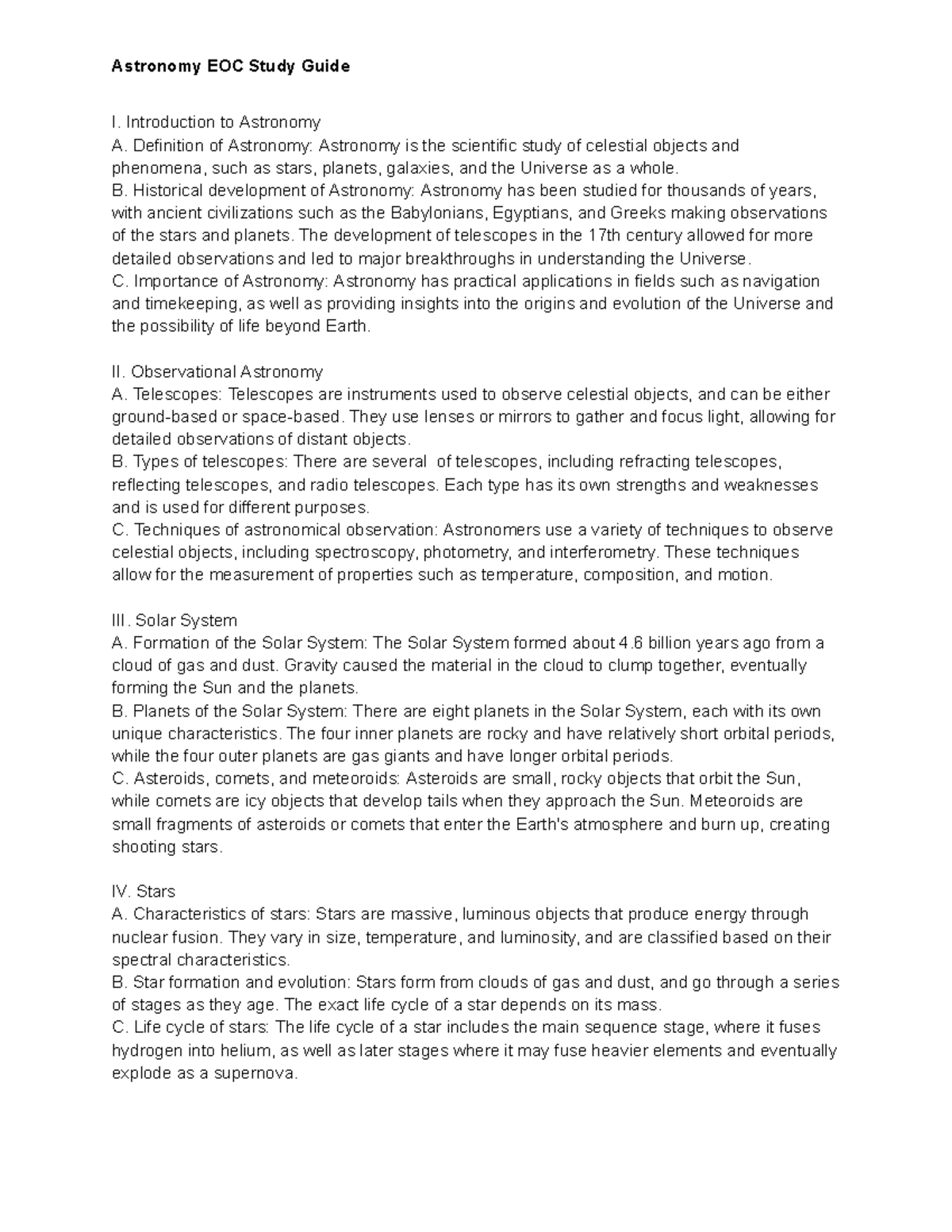 Astronomy EOC Study Guide

I. Introduction to Astronomy
A. Definition of Astronomy: Astronomy is the scientific study of celestial objects and phenomena, such as stars, planets, galaxies, and the Universe as a whole.
B. Historical development of Astronomy: Astronomy has been studied for thousands of years, with ancient civilizations such as the Babylonians, Egyptians, and Greeks making observations of the stars and planets. The development of telescopes in the 17th century allowed for more detailed observations and led to major breakthroughs in understanding the Universe.
C. Importance of Astronomy: Astronomy has practical applications in fields such as navigation and timekeeping, as well as providing insights into the origins and evolution of the Universe and the possibility of life beyond Earth.

II. Observational Astronomy
A. Telescopes: Telescopes are instruments used to observe celestial objects, and can be either ground-based or space-based. They use lenses or mirrors to gather and focus light, allowing for detailed observations of distant objects.
B. Types of telescopes: There are several of telescopes, including refracting telescopes, reflecting telescopes, and radio telescopes. Each type has its own strengths and weaknesses and is used for different purposes.
C. Techniques of astronomical observation: Astronomers use a variety of techniques to observe celestial objects, including spectroscopy, photometry, and interferometry. These techniques allow for the measurement of properties such as temperature, composition, and motion.

III. Solar System
A. Formation of the Solar System: The Solar System formed about 4.6 billion years ago from a cloud of gas and dust. Gravity caused the material in the cloud to clump together, eventually forming the Sun and the planets.
B. Planets of the Solar System: There are eight planets in the Solar System, each with its own unique characteristics. The four inner planets are rocky and have relatively short orbital periods, while the four outer planets are gas giants and have longer orbital periods.
C. Asteroids, comets, and meteoroids: Asteroids are small, rocky objects that orbit the Sun, while comets are icy objects that develop tails when they approach the Sun. Meteoroids are small fragments of asteroids or comets that enter the Earth's atmosphere and burn up, creating shooting stars.

IV. Stars
A. Characteristics of stars: Stars are massive, luminous objects that produce energy through nuclear fusion. They vary in size, temperature, and luminosity, and are classified based on their spectral characteristics.
B. Star formation and evolution: Stars form from clouds of gas and dust, and go through a series of stages as they age. The exact life cycle of a star depends on its mass.
C. Life cycle of stars: The life cycle of a star includes the main sequence stage, where it fuses hydrogen into helium, as well as later stages where it may fuse heavier elements and eventually explode as a supernova.